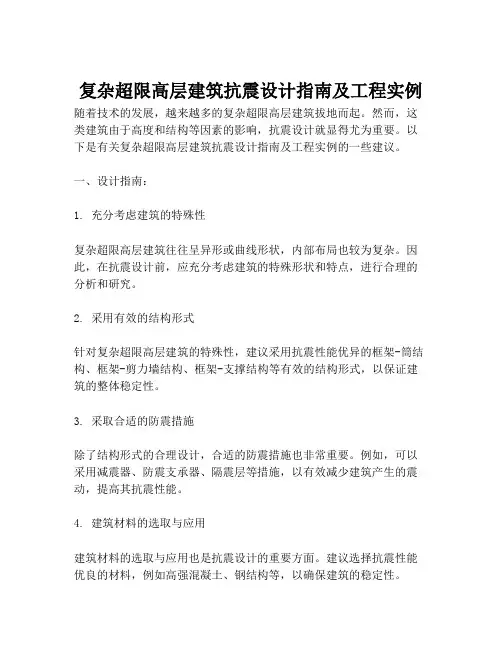 复杂超限高层建筑抗震设计指南及工程实例

随着技术的发展，越来越多的复杂超限高层建筑拔地而起。然而，这类建筑由于高度和结构等因素的影响，抗震设计就显得尤为重要。以下是有关复杂超限高层建筑抗震设计指南及工程实例的一些建议。

一、设计指南：

1. 充分考虑建筑的特殊性

复杂超限高层建筑往往呈异形或曲线形状，内部布局也较为复杂。因此，在抗震设计前，应充分考虑建筑的特殊形状和特点，进行合理的分析和研究。

2. 采用有效的结构形式

针对复杂超限高层建筑的特殊性，建议采用抗震性能优异的框架-筒结构、框架-剪力墙结构、框架-支撑结构等有效的结构形式，以保证建筑的整体稳定性。

3. 采取合适的防震措施

除了结构形式的合理设计，合适的防震措施也非常重要。例如，可以采用减震器、防震支承器、隔震层等措施，以有效减少建筑产生的震动，提高其抗震性能。

4. 建筑材料的选取与应用

建筑材料的选取与应用也是抗震设计的重要方面。建议选择抗震性能优良的材料，例如高强混凝土、钢结构等，以确保建筑的稳定性。